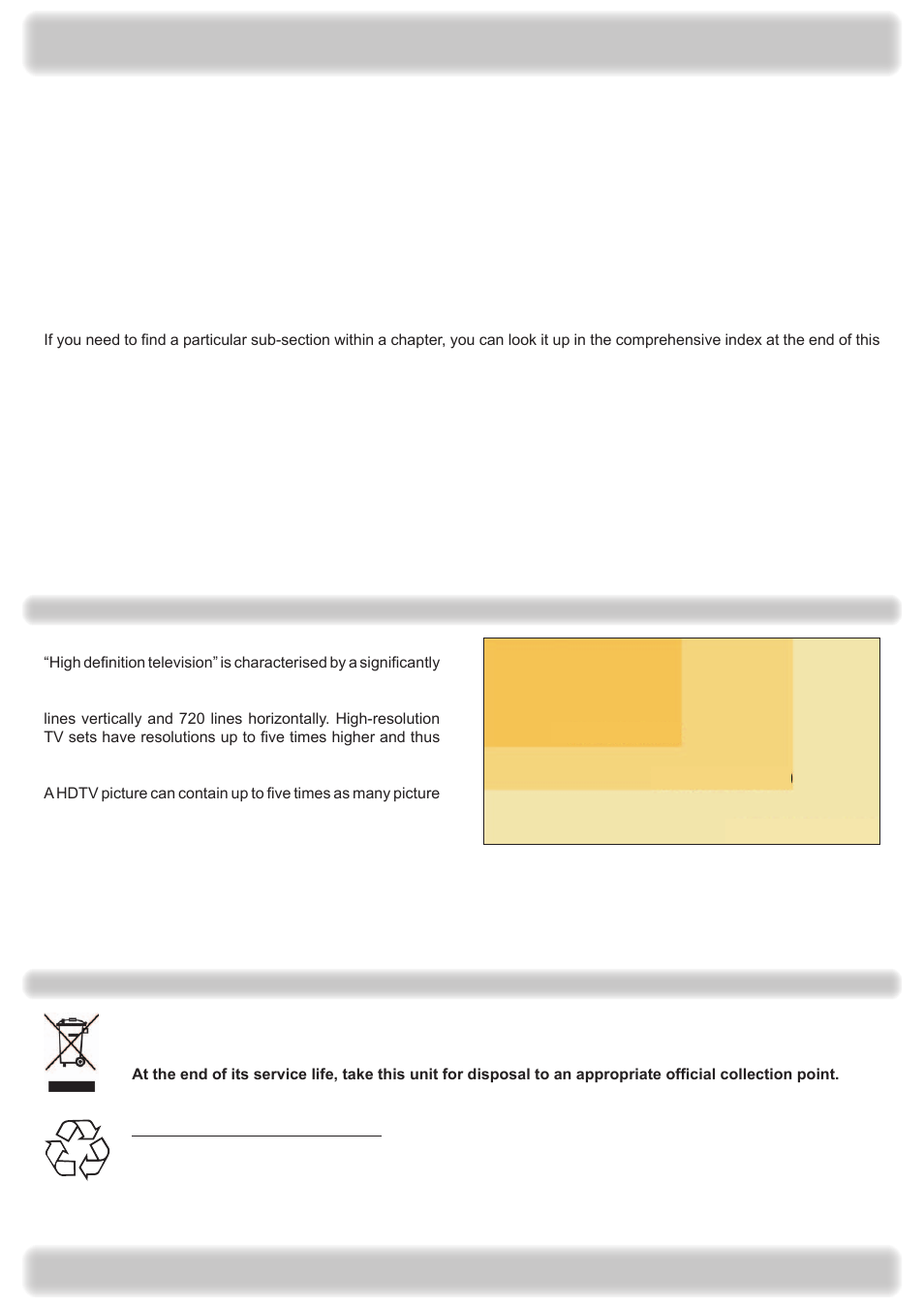 If you need to find a particular sub-section within a chapter, you can look it up in the comprehensive index at the end of this

“High definition television” is characterised by a significantly

lines vertically and 720 lines horizontally. High-resolution TV sets have resolutions up to five times higher and thus

A HDTV picture can contain up to five times as many picture

At the end of its service life, take this unit for disposal to an appropriate official collection point.